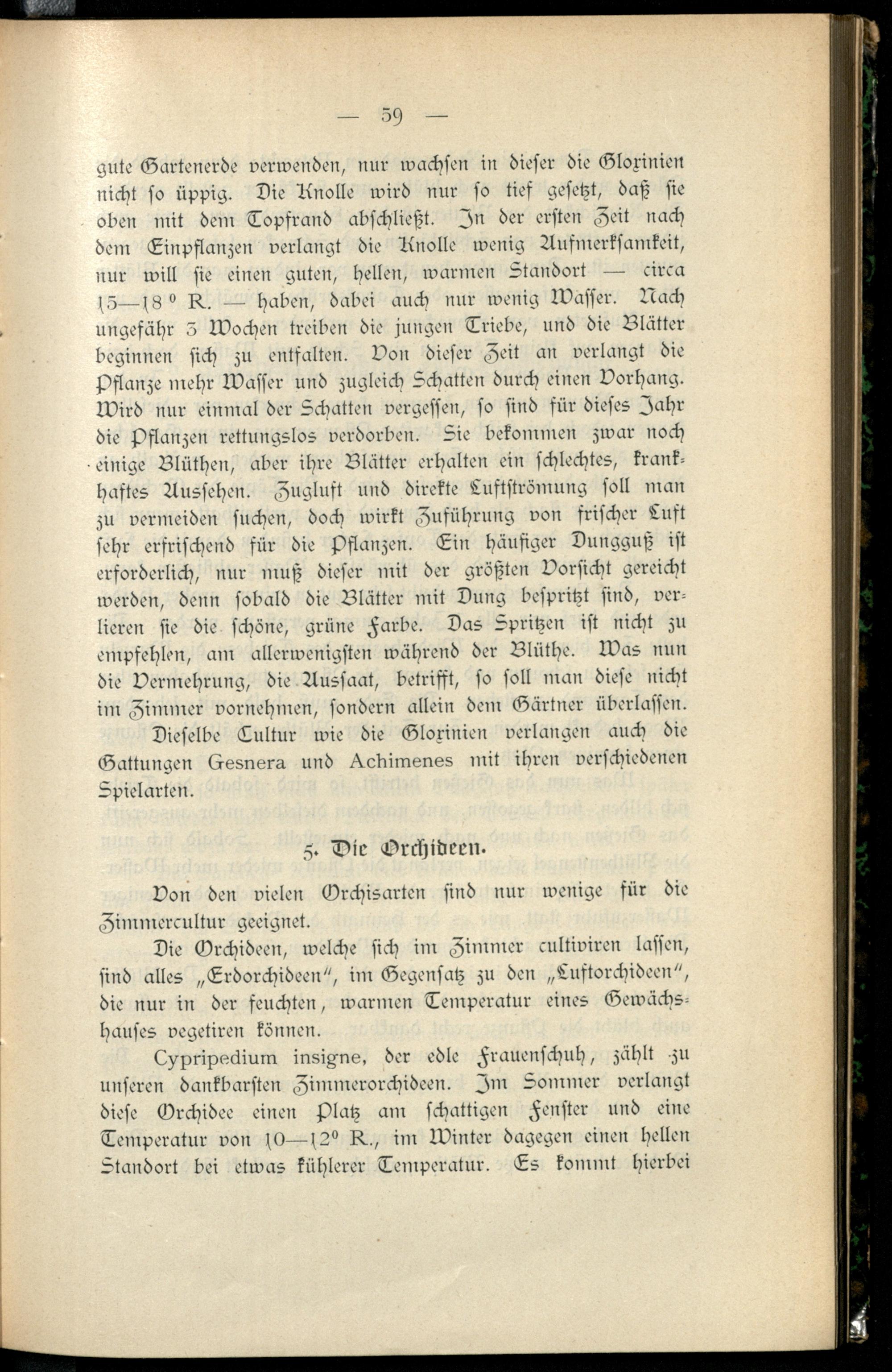 — 59 —

gute Gartenerde verwenden, nur wachsen in dieser die Gloxinien nicht so üppig. Die Knolle wird nur so tief gesetzt, daß sie oben mit dem Topfrand abschließt. In der ersten Zeit nach dem Einpflanzen verlangt die Knolle wenig Aufmerksamkeit, nur will sie einen guten, hellen, warmen Standort — circa 15—18 ° R. — haben, dabei auch nur wenig Wasser. Nach ungefähr 3 Wochen treiben die jungen Triebe, und die Blätter beginnen sich zu entfalten. Von dieser Zeit an verlangt die Pflanze mehr Wasser und zugleich Schatten durch einen Vorhang. Wird nur einmal der Schatten vergessen, so sind für dieses Jahr die Pflanzen rettungslos verdorben. Sie bekommen zwar noch einige Blüthen, aber ihre Blätter erhalten ein schlechtes, krankhaftes Aussehen. Zugluft und direkte Luftströmung soll man zu vermeiden suchen, doch wirkt Zuführung von frischer Luft sehr erfrischend für die Pflanzen. Ein häufiger Dungguß ist erforderlich, nur muß dieser mit der größten Vorsicht gereicht werden, denn sobald die Blätter mit Dung bespritzt sind, verlieren sie die schöne, grüne Farbe. Das Spritzen ist nicht zu empfehlen, am allerwenigsten während der Blüthe. Was nun die Vermehrung, die Aussaat, betrifft, so soll man diese nicht im Zimmer vornehmen, sondern allein dem Gärtner überlassen.

Dieselbe Cultur wie die Gloxinien verlangen auch die Gattungen Gesnera und Achimenes mit ihren verschiedenen Spielarten.

5. Die Orchideen.

Von den vielen Orchisarten sind nur wenige für die Zimmercultur geeignet.

Die Orchideen, welche sich im Zimmer cultiviren lassen, sind alles „Erdorchideen“, im Gegensatz zu den „Luftorchideen“, die nur in der feuchten, warmen Temperatur eines Gewächshauses vegetiren können.

Cypripedium insigne, der edle Frauenschuh, zählt zu unseren dankbarsten Zimmerorchideen. Im Sommer verlangt diese Orchidee einen Platz am schattigen Fenster und eine Temperatur von 10—12° R., im Winter dagegen einen hellen Standort bei etwas kühlerer Temperatur. Es kommt hierbei